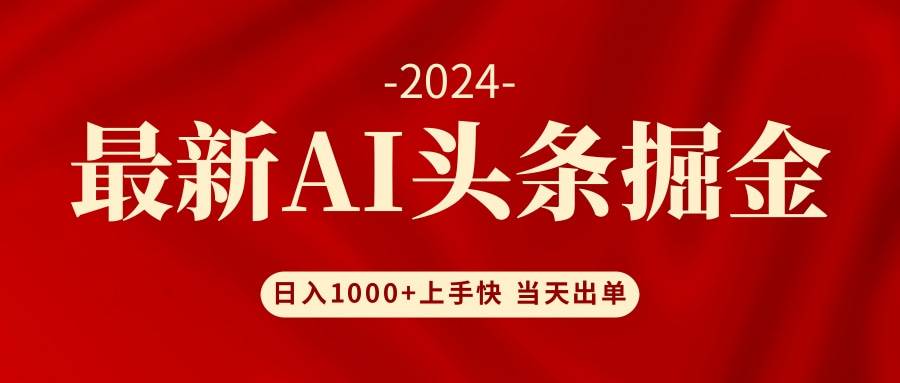 -2024-

最新AI头条掘金

日入1000+上手快 当天出单